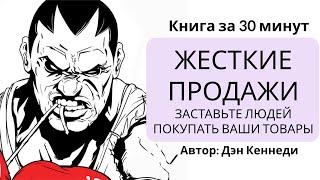 Книга за 30 минут

ЖЕСТКИЕ ПРОДАЖИ

ЗАСТАВЬТЕ ЛЮДЕЙ ПОКУПАТЬ ВАШИ ТОВАРЫ

Автор: Дэн Кеннеди